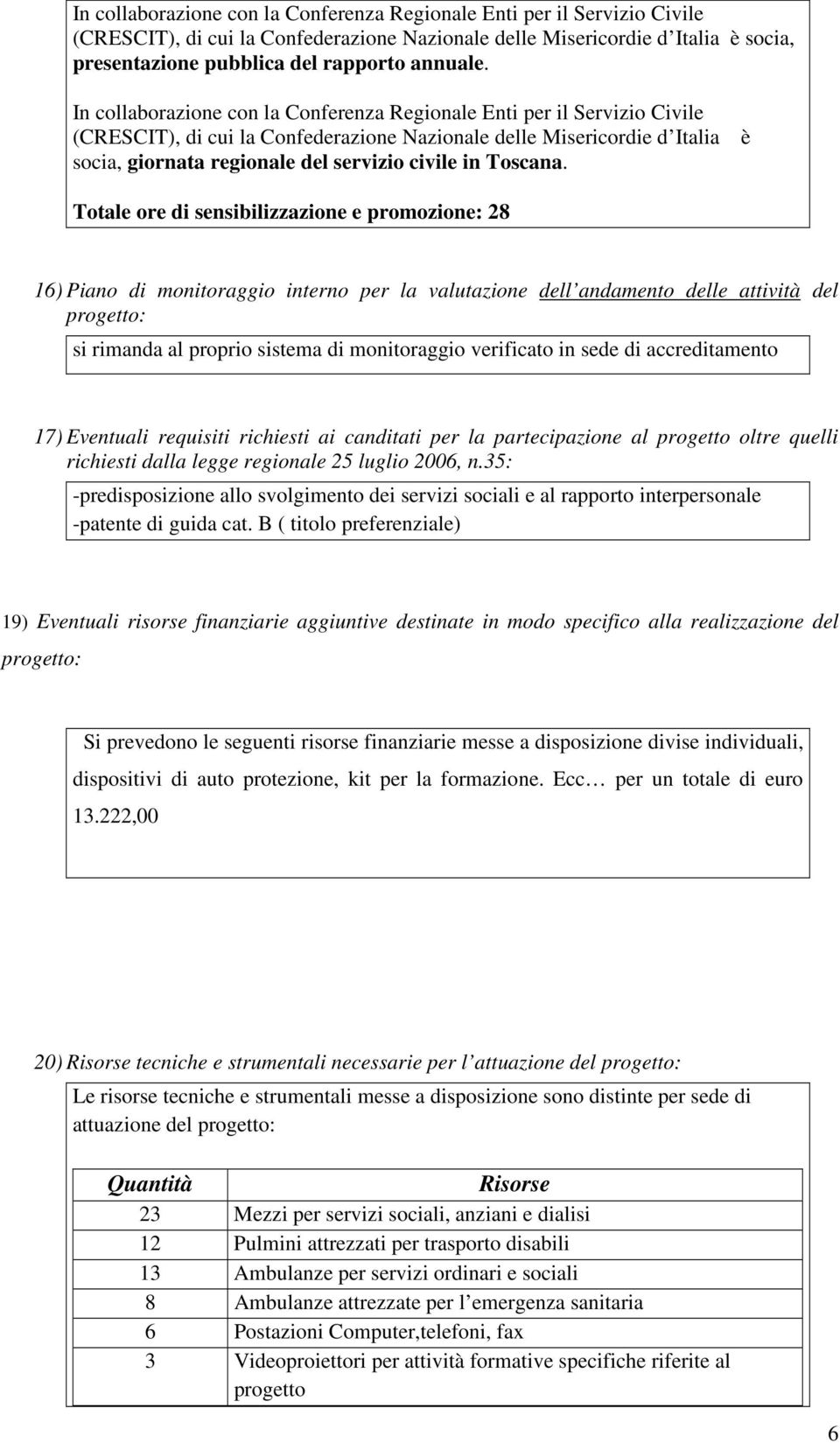 In collaborazione con la Conferenza Regionale Enti per il Servizio Civile (CRESCIT), di cui la Confederazione Nazionale delle Misericordie d Italia è socia, presentazione pubblica del rapporto annuale.

In collaborazione con la Conferenza Regionale Enti per il Servizio Civile (CRESCIT), di cui la Confederazione Nazionale delle Misericordie d Italia è socia, giornata regionale del servizio civile in Toscana.

Totale ore di sensibilizzazione e promozione: 28

16) Piano di monitoraggio interno per la valutazione dell andamento delle attività del progetto:

si rimanda al proprio sistema di monitoraggio verificato in sede di accreditamento

17) Eventuali requisiti richiesti ai canditati per la partecipazione al progetto oltre quelli richiesti dalla legge regionale 25 luglio 2006, n.35:

-predisposizione allo svolgimento dei servizi sociali e al rapporto interpersonale
-patente di guida cat. B ( titolo preferenziale)

19) Eventuali risorse finanziarie aggiuntive destinate in modo specifico alla realizzazione del progetto:

Si prevedono le seguenti risorse finanziarie messe a disposizione divise individuali, dispositivi di auto protezione, kit per la formazione. Ecc… per un totale di euro 13.222,00

20) Risorse tecniche e strumentali necessarie per l attuazione del progetto:

Le risorse tecniche e strumentali messe a disposizione sono distinte per sede di attuazione del progetto:

| Quantità | Risorse |
|---|---|
| 23 | Mezzi per servizi sociali, anziani e dialisi |
| 12 | Pulmini attrezzati per trasporto disabili |
| 13 | Ambulanze per servizi ordinari e sociali |
| 8 | Ambulanze attrezzate per l emergenza sanitaria |
| 6 | Postazioni Computer,telefoni, fax |
| 3 | Videoproiettori per attività formative specifiche riferite al progetto |

6